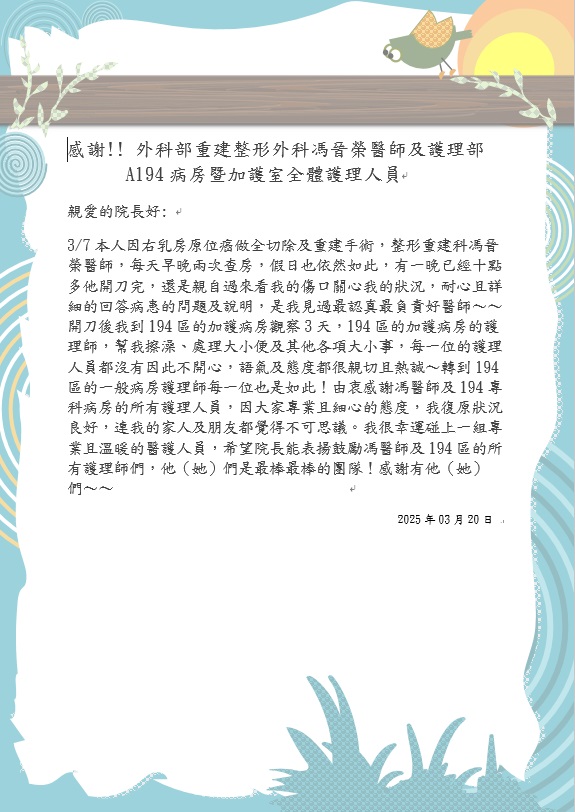 感謝!! 外科部重建整形外科馮晉榮醫師及護理部 A194 病房暨加護室全體護理人員

親愛的院長好:

3/7 本人因右乳房原位癌做全切除及重建手術，整形重建科馮晉榮醫師，每天早晚兩次查房，假日也依然如此，有一晚已經十點多他開刀完，還是親自過來看我的傷口關心我的狀況，耐心且詳細的回答病患的問題及說明，是我見過最認真最負責好醫師～～開刀後我到 194 區的加護病房觀察 3 天，194 區的加護病房的護理師，幫我擦澡、處理大小便及其他各項大小事，每一位的護理人員都沒有因此不開心，語氣及態度都很親切且熱誠～轉到 194 區的一般病房護理師每一位也是如此！由衷感謝馮醫師及 194 專科病房的所有護理人員，因大家專業且細心的態度，我復原狀況良好，連我的家人及朋友都覺得不可思議。我很幸運碰上一組專業且溫暖的醫護人員，希望院長能表揚鼓勵馮醫師及 194 區的所有護理師們，他（她）們是最棒最棒的團隊！感謝有他（她）們～～

2025 年 03 月 20 日